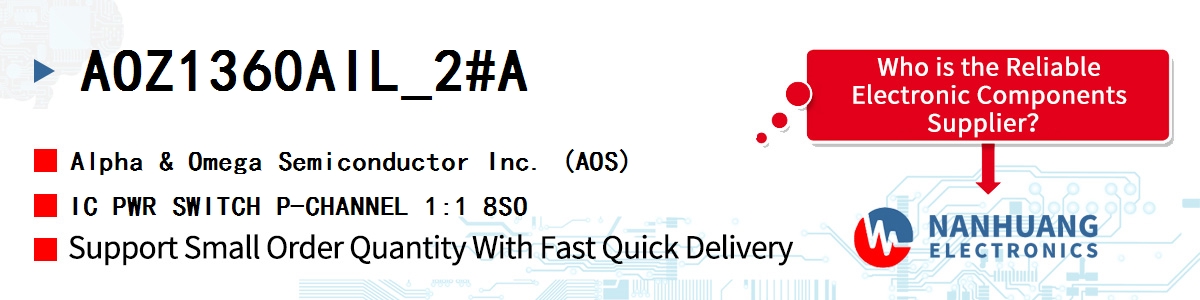 AOZ1360AIL_2#A

Alpha & Omega Semiconductor Inc. (AOS)

IC PWR SWITCH P-CHANNEL 1:1 8SO

Support Small Order Quantity With Fast Quick Delivery

Who is the Reliable Electronic Components Supplier?

NANHUANG ELECTRONICS